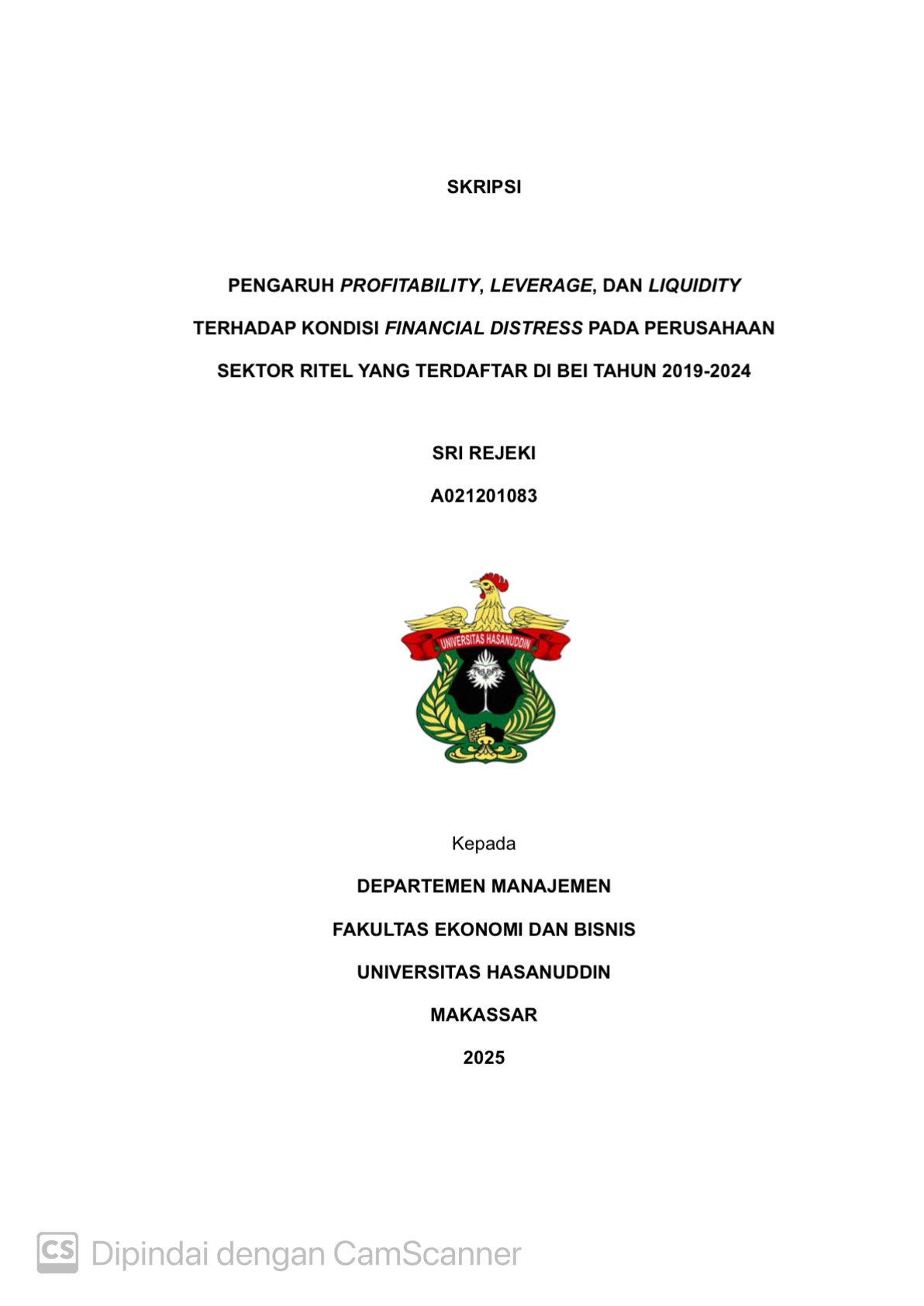 SKRIPSI

PENGARUH PROFITABILITY, LEVERAGE, DAN LIQUIDITY TERHADAP KONDISI FINANCIAL DISTRESS PADA PERUSAHAAN SEKTOR RITEL YANG TERDAFTAR DI BEI TAHUN 2019-2024

SRI REJEKI

A021201083

UNIVERSITAS HASANUDDIN

Kepada

DEPARTEMEN MANAJEMEN

FAKULTAS EKONOMI DAN BISNIS

UNIVERSITAS HASANUDDIN

MAKASSAR

2025

CS Dipindai dengan CamScanner